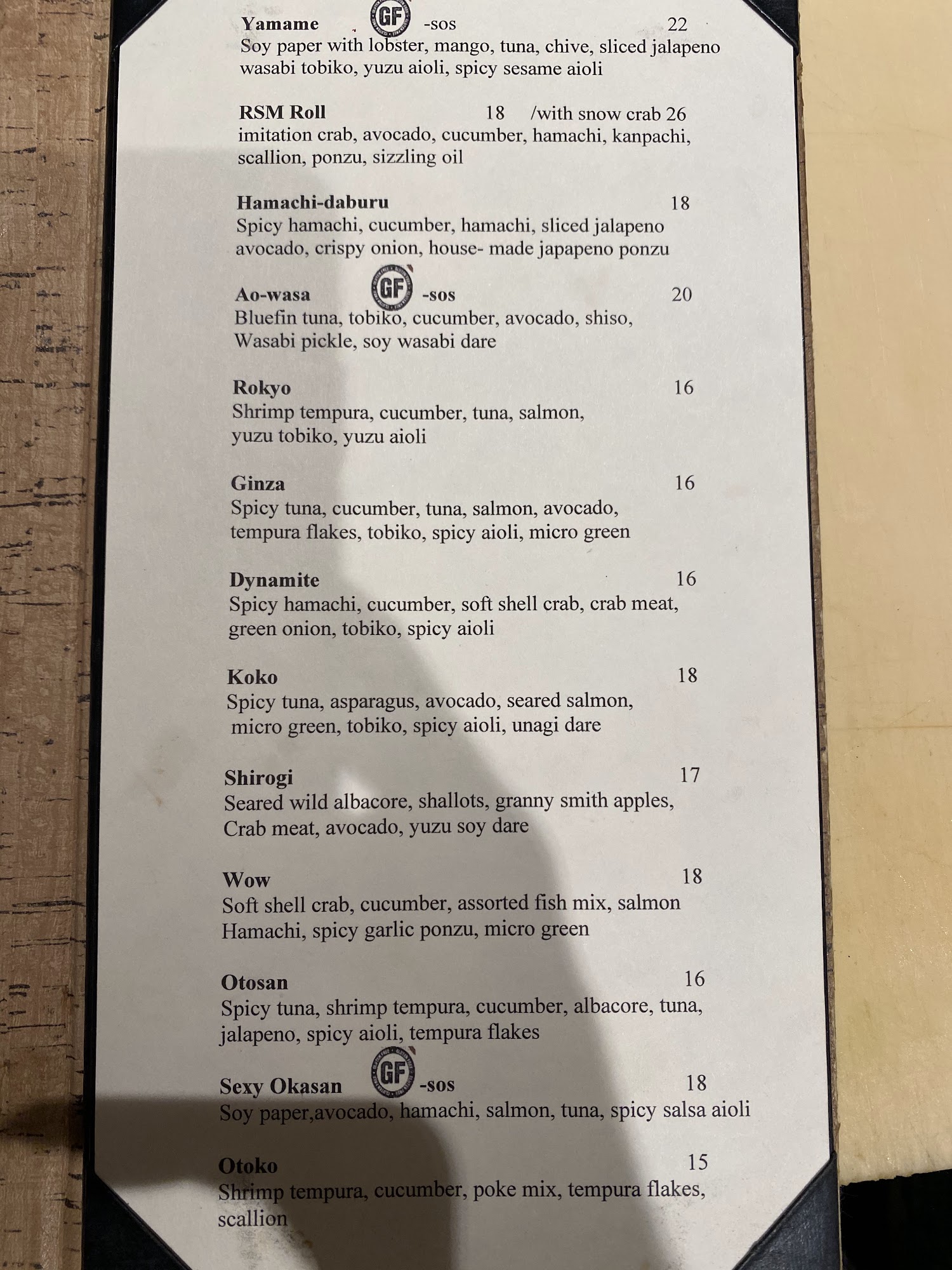 Yamame GF -sos 22
Soy paper with lobster, mango, tuna, chive, sliced jalapeno wasabi tobiko, yuzu aioli, spicy sesame aioli

RSM Roll 18 /with snow crab 26
imitation crab, avocado, cucumber, hamachi, kanpachi, scallion, ponzu, sizzling oil

Hamachi-daburu 18
Spicy hamachi, cucumber, hamachi, sliced jalapeno avocado, crispy onion, house- made japapeno ponzu

Ao-wasa GF -sos 20
Bluefin tuna, tobiko, cucumber, avocado, shiso, Wasabi pickle, soy wasabi dare

Rokyo 16
Shrimp tempura, cucumber, tuna, salmon, yuzu tobiko, yuzu aioli

Ginza 16
Spicy tuna, cucumber, tuna, salmon, avocado, tempura flakes, tobiko, spicy aioli, micro green

Dynamite 16
Spicy hamachi, cucumber, soft shell crab, crab meat, green onion, tobiko, spicy aioli

Koko 18
Spicy tuna, asparagus, avocado, seared salmon, micro green, tobiko, spicy aioli, unagi dare

Shirogi 17
Seared wild albacore, shallots, granny smith apples, Crab meat, avocado, yuzu soy dare

Wow 18
Soft shell crab, cucumber, assorted fish mix, salmon Hamachi, spicy garlic ponzu, micro green

Otosan 16
Spicy tuna, shrimp tempura, cucumber, albacore, tuna, jalapeno, spicy aioli, tempura flakes

Sexy Okasan GF -sos 18
Soy paper,avocado, hamachi, salmon, tuna, spicy salsa aioli

Otoko 15
Shrimp tempura, cucumber, poke mix, tempura flakes, scallion